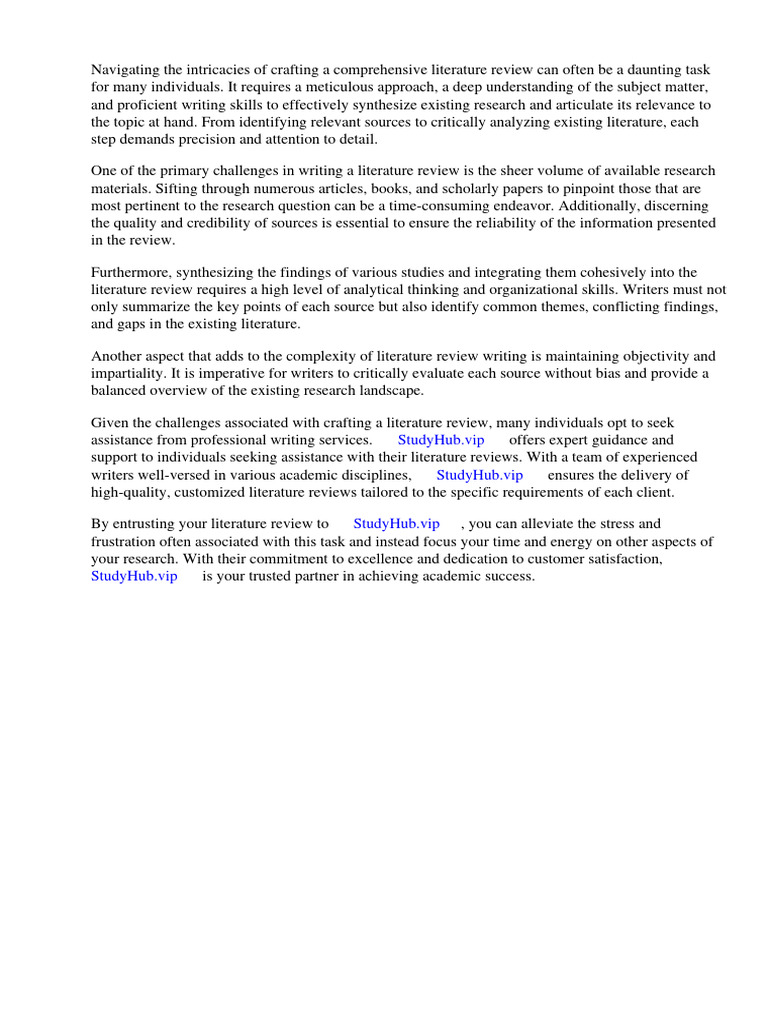 Navigating the intricacies of crafting a comprehensive literature review can often be a daunting task for many individuals. It requires a meticulous approach, a deep understanding of the subject matter, and proficient writing skills to effectively synthesize existing research and articulate its relevance to the topic at hand. From identifying relevant sources to critically analyzing existing literature, each step demands precision and attention to detail.

One of the primary challenges in writing a literature review is the sheer volume of available research materials. Sifting through numerous articles, books, and scholarly papers to pinpoint those that are most pertinent to the research question can be a time-consuming endeavor. Additionally, discerning the quality and credibility of sources is essential to ensure the reliability of the information presented in the review.

Furthermore, synthesizing the findings of various studies and integrating them cohesively into the literature review requires a high level of analytical thinking and organizational skills. Writers must not only summarize the key points of each source but also identify common themes, conflicting findings, and gaps in the existing literature.

Another aspect that adds to the complexity of literature review writing is maintaining objectivity and impartiality. It is imperative for writers to critically evaluate each source without bias and provide a balanced overview of the existing research landscape.

Given the challenges associated with crafting a literature review, many individuals opt to seek assistance from professional writing services. StudyHub.vip offers expert guidance and support to individuals seeking assistance with their literature reviews. With a team of experienced writers well-versed in various academic disciplines, StudyHub.vip ensures the delivery of high-quality, customized literature reviews tailored to the specific requirements of each client.

By entrusting your literature review to StudyHub.vip , you can alleviate the stress and frustration often associated with this task and instead focus your time and energy on other aspects of your research. With their commitment to excellence and dedication to customer satisfaction, StudyHub.vip is your trusted partner in achieving academic success.